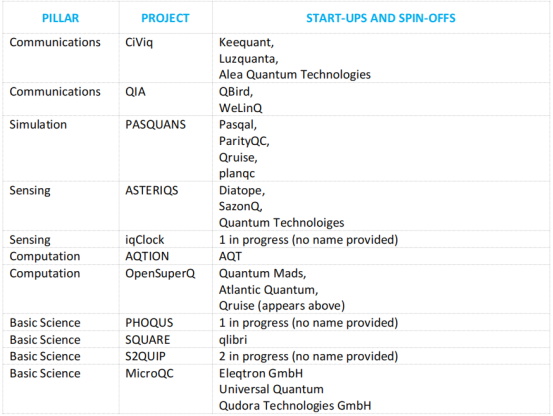 | PILLAR | PROJECT | START-UPS AND SPIN-OFFS |
|---|---|---|
| Communications | CiViq | Keequant, Luzquanta, Alea Quantum Technologies |
| Communications | QIA | QBird, WeLinQ |
| Simulation | PASQUANS | Pasqal, ParityQC, Qruise, planqc |
| Sensing | ASTERIQS | Diatope, SazonQ, Quantum Technoloiges |
| Sensing | iqClock | 1 in progress (no name provided) |
| Computation | AQTION | AQT |
| Computation | OpenSuperQ | Quantum Mads, Atlantic Quantum, Qruise (appears above) |
| Basic Science | PHOQUS | 1 in progress (no name provided) |
| Basic Science | SQUARE | qlibri |
| Basic Science | S2QUIP | 2 in progress (no name provided) |
| Basic Science | MicroQC | Eleqtron GmbH Universal Quantum Qudora Technologies GmbH |